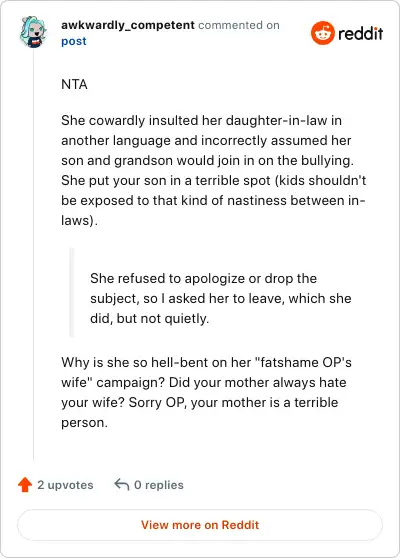 awkwardly_competent commented on post

reddit

NTA

She cowardly insulted her daughter-in-law in another language and incorrectly assumed her son and grandson would join in on the bullying. She put your son in a terrible spot (kids shouldn't be exposed to that kind of nastiness between in-laws).

She refused to apologize or drop the subject, so I asked her to leave, which she did, but not quietly.

Why is she so hell-bent on her "fatshame OP's wife" campaign? Did your mother always hate your wife? Sorry OP, your mother is a terrible person.

2 upvotes 0 replies

View more on Reddit